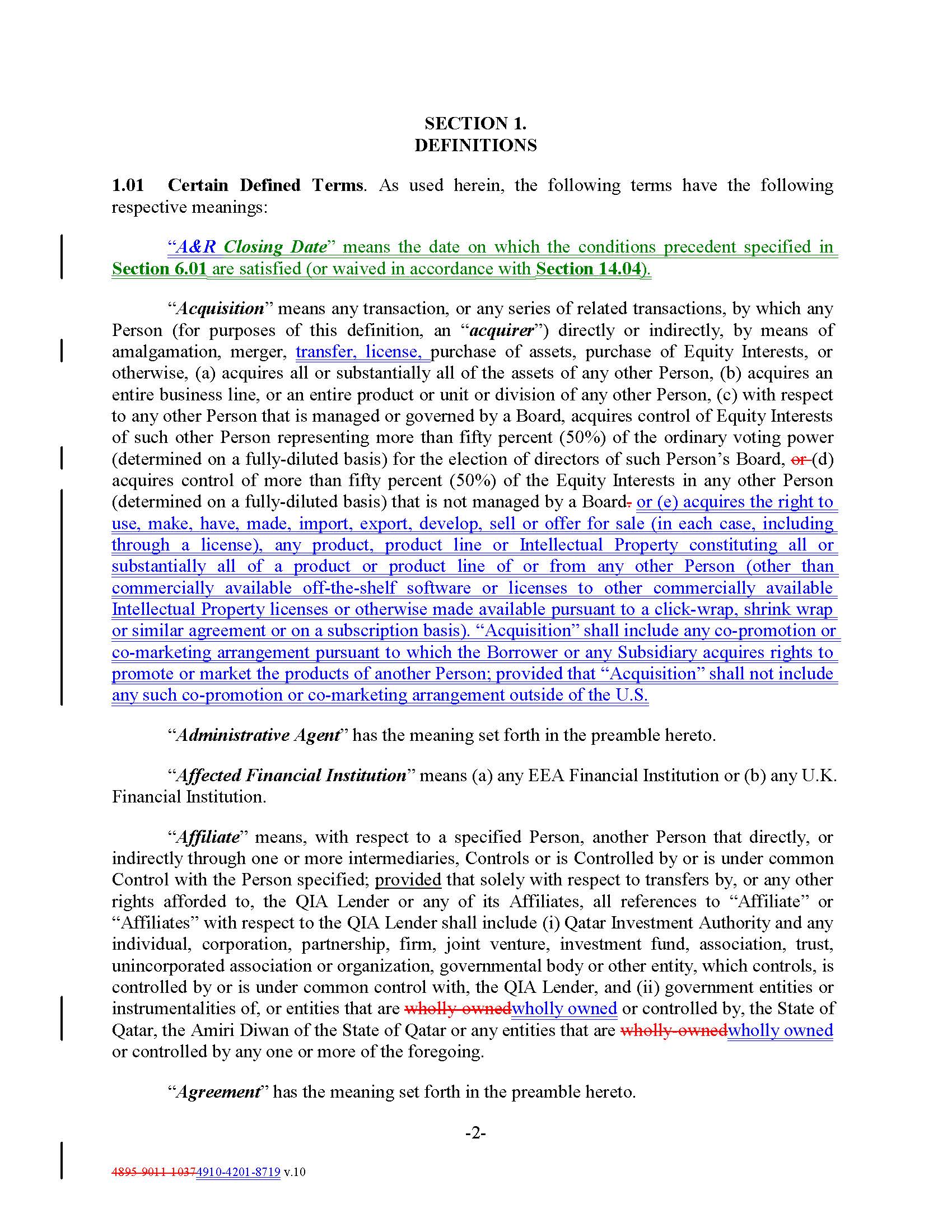 SECTION 1.
DEFINITIONS

1.01 Certain Defined Terms. As used herein, the following terms have the following respective meanings:

"A&R Closing Date" means the date on which the conditions precedent specified in Section 6.01 are satisfied (or waived in accordance with Section 14.04).

"Acquisition" means any transaction, or any series of related transactions, by which any Person (for purposes of this definition, an "acquirer") directly or indirectly, by means of amalgamation, merger, transfer, license, purchase of assets, purchase of Equity Interests, or otherwise, (a) acquires all or substantially all of the assets of any other Person, (b) acquires an entire business line, or an entire product or unit or division of any other Person, (c) with respect to any other Person that is managed or governed by a Board, acquires control of Equity Interests of such other Person representing more than fifty percent (50%) of the ordinary voting power (determined on a fully-diluted basis) for the election of directors of such Person's Board, or (d) acquires control of more than fifty percent (50%) of the Equity Interests in any other Person (determined on a fully-diluted basis) that is not managed by a Board. or (e) acquires the right to use, make, have, made, import, export, develop, sell or offer for sale (in each case, including through a license), any product, product line or Intellectual Property constituting all or substantially all of a product or product line of or from any other Person (other than commercially available off-the-shelf software or licenses to other commercially available Intellectual Property licenses or otherwise made available pursuant to a click-wrap, shrink wrap or similar agreement or on a subscription basis). "Acquisition" shall include any co-promotion or co-marketing arrangement pursuant to which the Borrower or any Subsidiary acquires rights to promote or market the products of another Person; provided that "Acquisition" shall not include any such co-promotion or co-marketing arrangement outside of the U.S.

"Administrative Agent" has the meaning set forth in the preamble hereto.

"Affected Financial Institution" means (a) any EEA Financial Institution or (b) any U.K. Financial Institution.

"Affiliate" means, with respect to a specified Person, another Person that directly, or indirectly through one or more intermediaries, Controls or is Controlled by or is under common Control with the Person specified; provided that solely with respect to transfers by, or any other rights afforded to, the QIA Lender or any of its Affiliates, all references to "Affiliate" or "Affiliates" with respect to the QIA Lender shall include (i) Qatar Investment Authority and any individual, corporation, partnership, firm, joint venture, investment fund, association, trust, unincorporated association or organization, governmental body or other entity, which controls, is controlled by or is under common control with, the QIA Lender, and (ii) government entities or instrumentalities of, or entities that are wholly-ownedwholly owned or controlled by, the State of Qatar, the Amiri Diwan of the State of Qatar or any entities that are wholly-ownedwholly owned or controlled by any one or more of the foregoing.

"Agreement" has the meaning set forth in the preamble hereto.

-2-

4895-9011-10374910-4201-8719 v.10